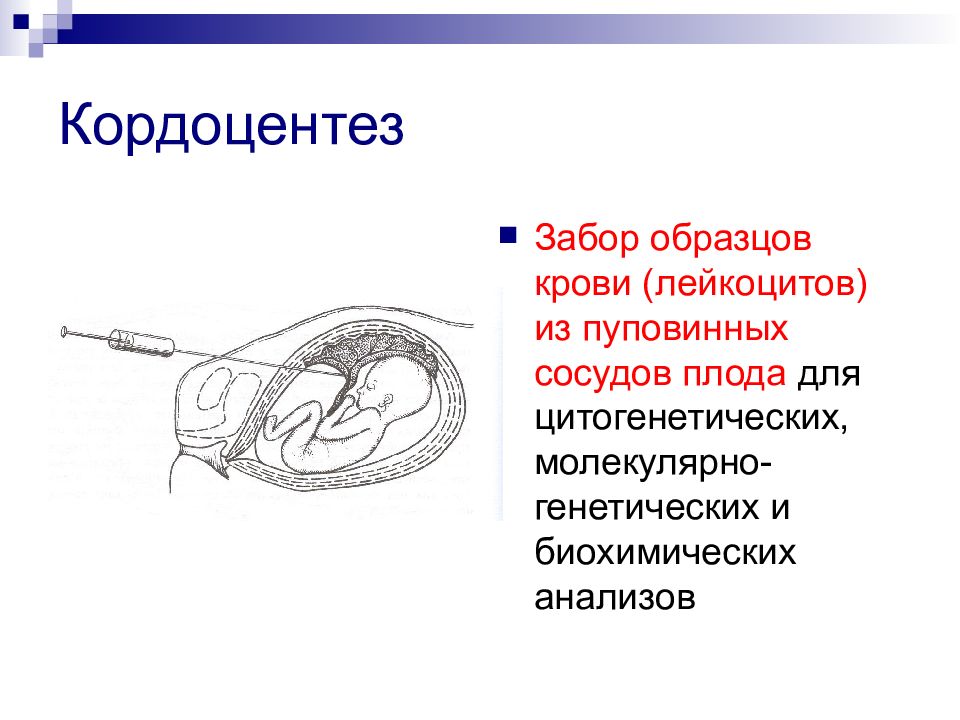 Кордоцентез

Забор образцов крови (лейкоцитов) из пуповинных сосудов плода для цитогенетических, молекулярно-генетических и биохимических анализов